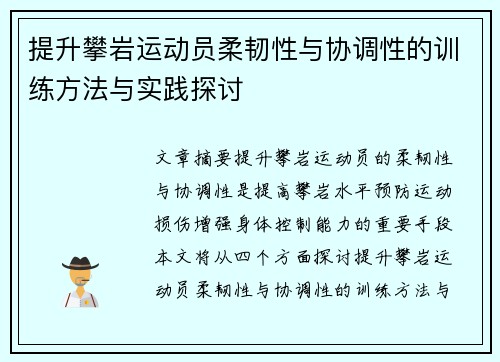 提升攀岩运动员柔韧性与协调性的训练方法与实践探讨

文章摘要提升攀岩运动员的柔韧性与协调性是提高攀岩水平预防运动损伤增强身体控制能力的重要手段本文将从四个方面探讨提升攀岩运动员柔韧性与协调性的训练方法与